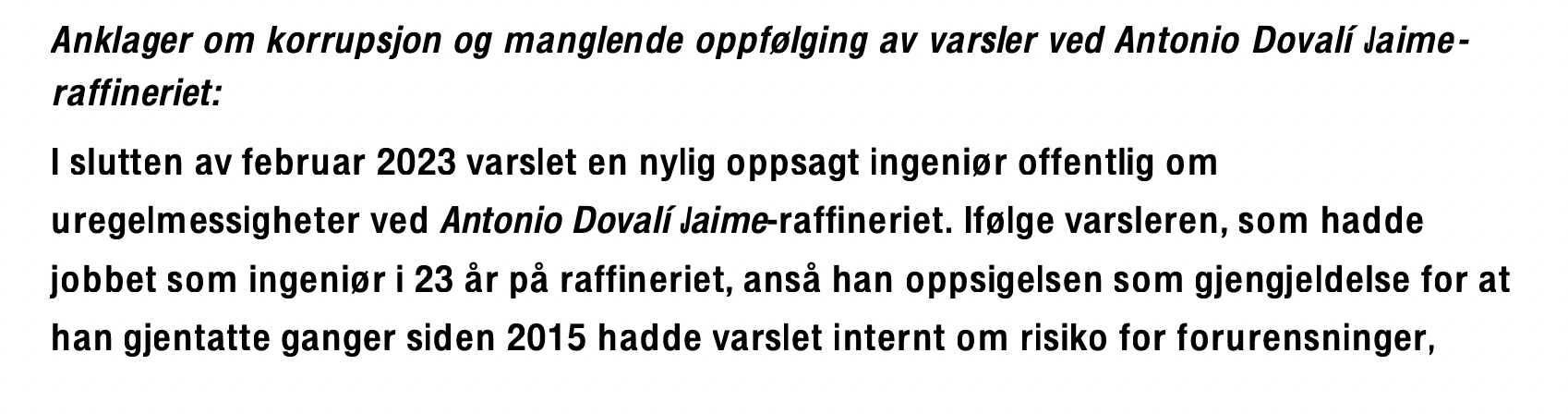 Anklager om korrupsjon og manglende oppfølging av varsler ved Antonio Dovalí Jaime-raffineriet:

I slutten av februar 2023 varslet en nylig oppsagt ingeniør offentlig om uregelmessigheter ved Antonio Dovalí Jaime-raffineriet. Ifølge varsleren, som hadde jobbet som ingeniør i 23 år på raffineriet, anså han oppsigelsen som gjengjeldelse for at han gjentatte ganger siden 2015 hadde varslet internt om risiko for forurensninger,